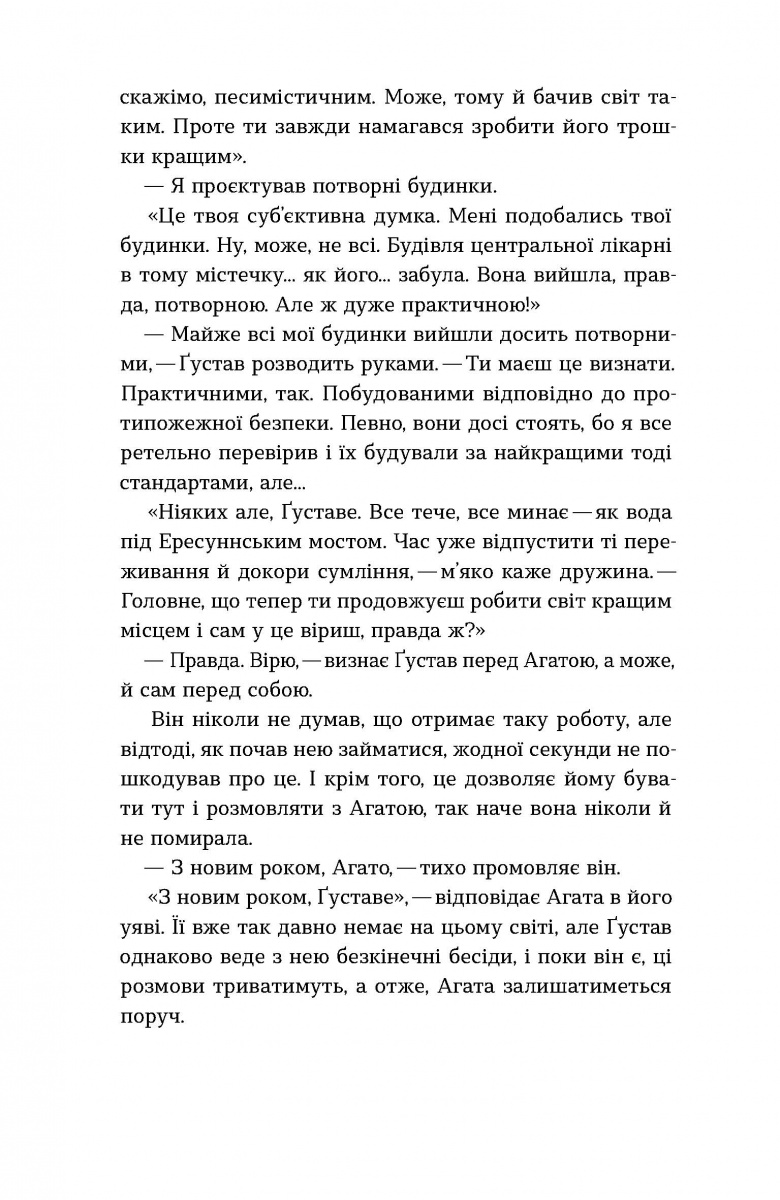 скажімо, песимістичним. Може, тому й бачив світ таким. Проте ти завжди намагався зробити його трошки кращим».

— Я проєктував потворні будинки.

«Це твоя суб'єктивна думка. Мені подобались твої будинки. Ну, може, не всі. Будівля центральної лікарні в тому містечку... як його... забула. Вона вийшла, правда, потворною. Але ж дуже практичною!»

— Майже всі мої будинки вийшли досить потворними, — Ґустав розводить руками. — Ти маєш це визнати. Практичними, так. Побудованими відповідно до протипожежної безпеки. Певно, вони досі стоять, бо я все ретельно перевірив і їх будували за найкращими тоді стандартами, але...

«Ніяких але, Ґуставе. Все тече, все минає — як вода під Ересуннським мостом. Час уже відпустити ті переживання й докори сумління, — м'яко каже дружина. — Головне, що тепер ти продовжуєш робити світ кращим місцем і сам у це віриш, правда ж?»

— Правда. Вірю, — визнає Ґустав перед Агатою, а може, й сам перед собою.

Він ніколи не думав, що отримає таку роботу, але відтоді, як почав нею займатися, жодної секунди не пошкодував про це. І крім того, це дозволяє йому бувати тут і розмовляти з Агатою, так наче вона ніколи й не помирала.

— З новим роком, Агато, — тихо промовляє він.

«З новим роком, Ґуставе», — відповідає Агата в його уяві. Її вже так давно немає на цьому світі, але Ґустав однаково веде з нею безкінечні бесіди, і поки він є, ці розмови триватимуть, а отже, Агата залишатиметься поруч.